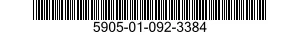 5905-01-092-3384